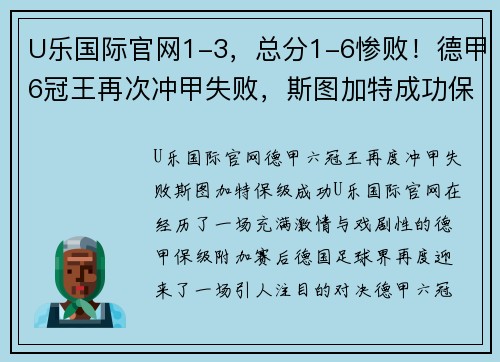 U乐国际官网1-3，总分1-6惨败！德甲6冠王再次冲甲失败，斯图加特成功保

U乐国际官网德甲六冠王再度冲甲失败斯图加特保级成功U乐国际官网在经历了一场充满激情与戏剧性的德甲保级附加赛后德国足球界再度迎来了一场引人注目的对决德甲六冠